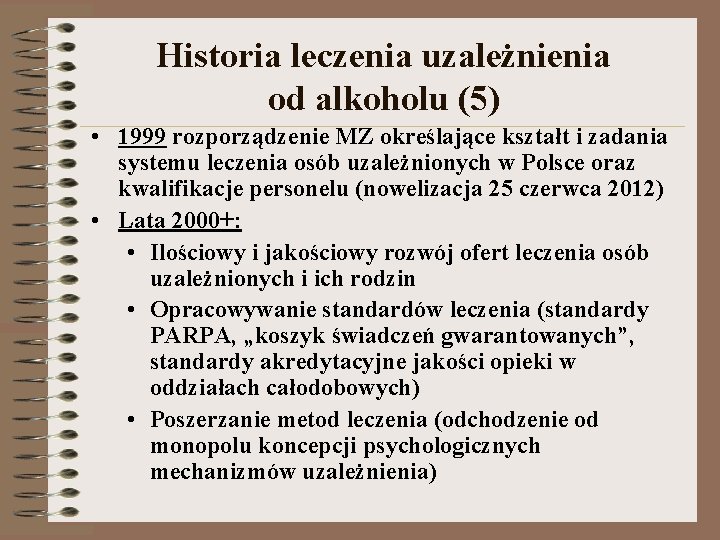 Historia leczenia uzależnienia od alkoholu (5)

• 1999 rozporządzenie MZ określające kształt i zadania systemu leczenia osób uzależnionych w Polsce oraz kwalifikacje personelu (nowelizacja 25 czerwca 2012)
• Lata 2000+:
  • Ilościowy i jakościowy rozwój ofert leczenia osób uzależnionych i ich rodzin
  • Opracowywanie standardów leczenia (standardy PARPA, „koszyk świadczeń gwarantowanych”, standardy akredytacyjne jakości opieki w oddziałach całodobowych)
  • Poszerzanie metod leczenia (odchodzenie od monopolu koncepcji psychologicznych mechanizmów uzależnienia)